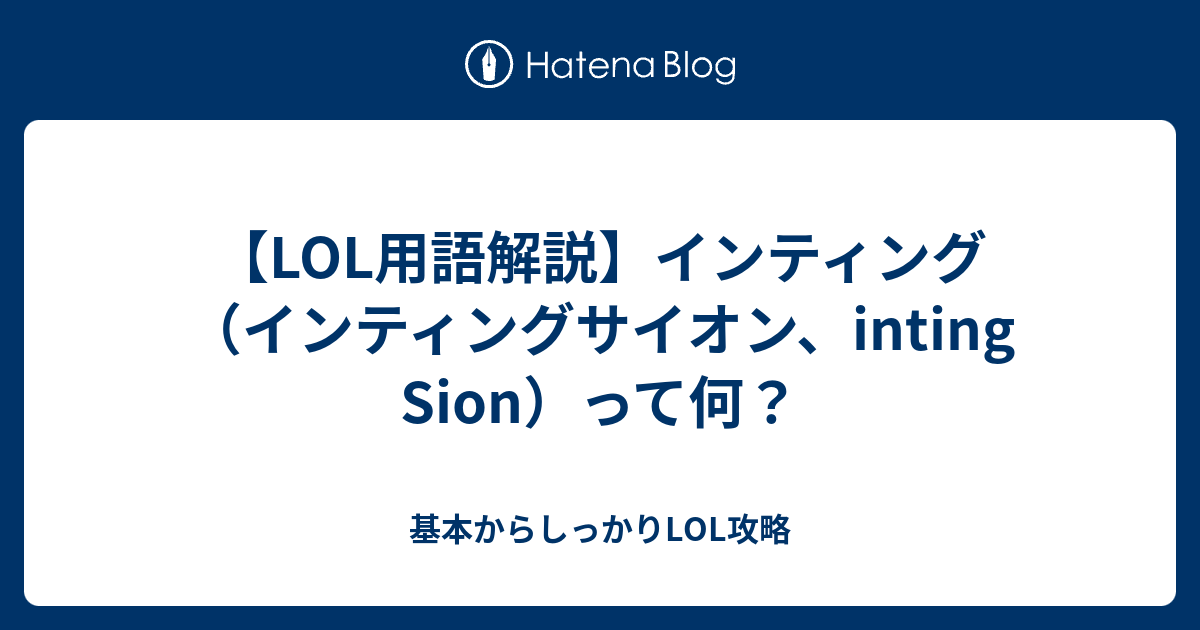 Hatena Blog

【LOL用語解説】インティング（インティングサイオン、inting Sion）って何？

基本からしっかりLOL攻略